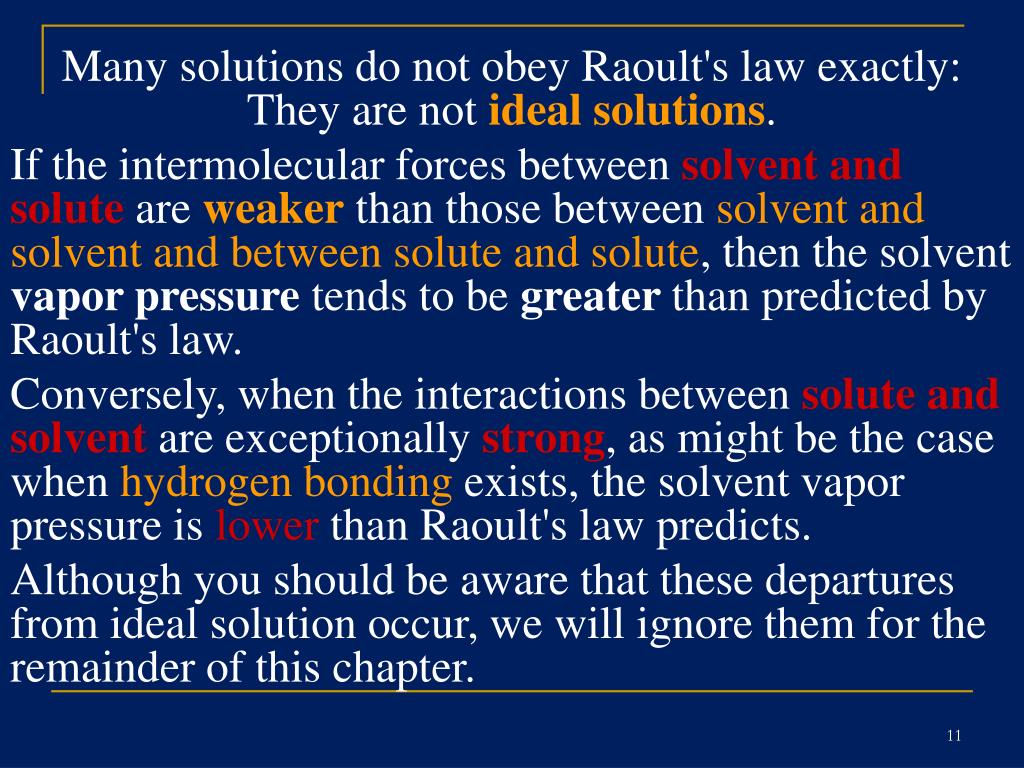 Many solutions do not obey Raoult's law exactly: They are not ideal solutions.

If the intermolecular forces between solvent and solute are weaker than those between solvent and solvent and between solute and solute, then the solvent vapor pressure tends to be greater than predicted by Raoult's law.

Conversely, when the interactions between solute and solvent are exceptionally strong, as might be the case when hydrogen bonding exists, the solvent vapor pressure is lower than Raoult's law predicts.

Although you should be aware that these departures from ideal solution occur, we will ignore them for the remainder of this chapter.

11